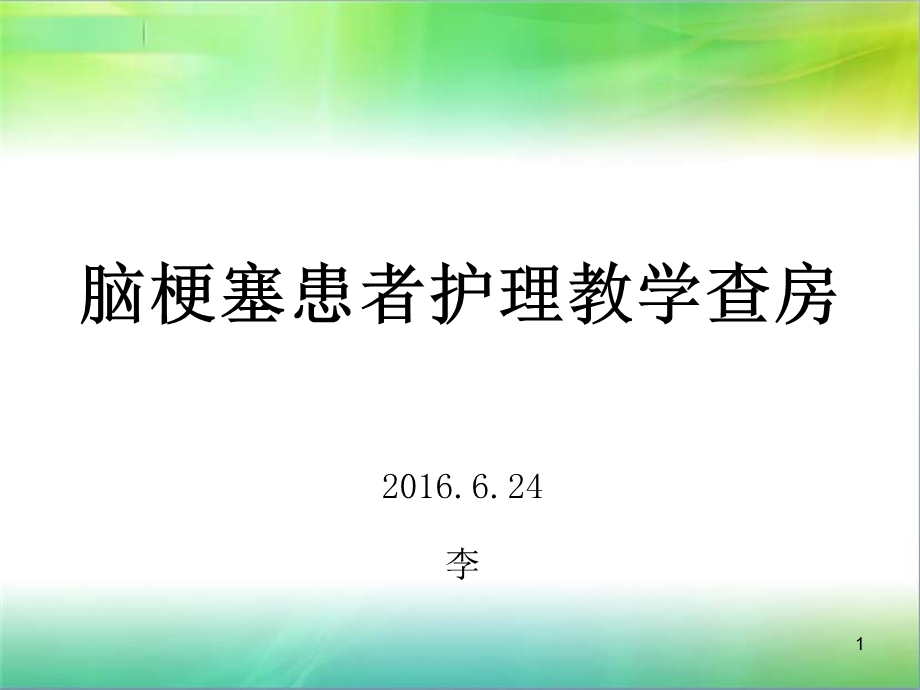 脑梗塞患者护理教学查房

2016.6.24

李

1